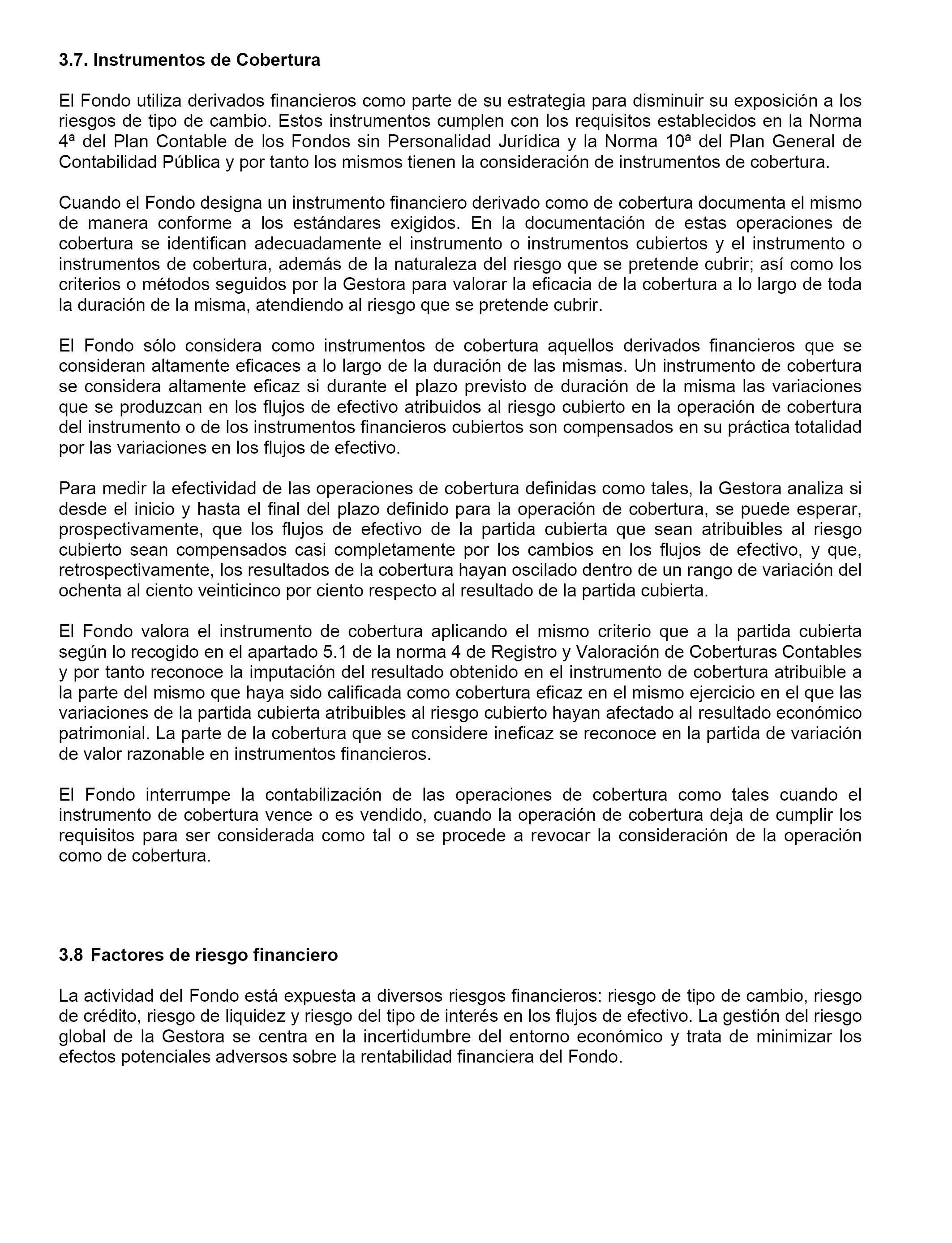 3.7. Instrumentos de Cobertura

El Fondo utiliza derivados financieros como parte de su estrategia para disminuir su exposición a los riesgos de tipo de cambio. Estos instrumentos cumplen con los requisitos establecidos en la Norma 4ª del Plan Contable de los Fondos sin Personalidad Jurídica y la Norma 10ª del Plan General de Contabilidad Pública y por tanto los mismos tienen la consideración de instrumentos de cobertura.

Cuando el Fondo designa un instrumento financiero derivado como de cobertura documenta el mismo de manera conforme a los estándares exigidos. En la documentación de estas operaciones de cobertura se identifican adecuadamente el instrumento o instrumentos cubiertos y el instrumento o instrumentos de cobertura, además de la naturaleza del riesgo que se pretende cubrir; así como los criterios o métodos seguidos por la Gestora para valorar la eficacia de la cobertura a lo largo de toda la duración de la misma, atendiendo al riesgo que se pretende cubrir.

El Fondo sólo considera como instrumentos de cobertura aquellos derivados financieros que se consideran altamente eficaces a lo largo de la duración de las mismas. Un instrumento de cobertura se considera altamente eficaz si durante el plazo previsto de duración de la misma las variaciones que se produzcan en los flujos de efectivo atribuidos al riesgo cubierto en la operación de cobertura del instrumento o de los instrumentos financieros cubiertos son compensados en su práctica totalidad por las variaciones en los flujos de efectivo.

Para medir la efectividad de las operaciones de cobertura definidas como tales, la Gestora analiza si desde el inicio y hasta el final del plazo definido para la operación de cobertura, se puede esperar, prospectivamente, que los flujos de efectivo de la partida cubierta que sean atribuibles al riesgo cubierto sean compensados casi completamente por los cambios en los flujos de efectivo, y que, retrospectivamente, los resultados de la cobertura hayan oscilado dentro de un rango de variación del ochenta al ciento veinticinco por ciento respecto al resultado de la partida cubierta.

El Fondo valora el instrumento de cobertura aplicando el mismo criterio que a la partida cubierta según lo recogido en el apartado 5.1 de la norma 4 de Registro y Valoración de Coberturas Contables y por tanto reconoce la imputación del resultado obtenido en el instrumento de cobertura atribuible a la parte del mismo que haya sido calificada como cobertura eficaz en el mismo ejercicio en el que las variaciones de la partida cubierta atribuibles al riesgo cubierto hayan afectado al resultado económico patrimonial. La parte de la cobertura que se considere ineficaz se reconoce en la partida de variación de valor razonable en instrumentos financieros.

El Fondo interrumpe la contabilización de las operaciones de cobertura como tales cuando el instrumento de cobertura vence o es vendido, cuando la operación de cobertura deja de cumplir los requisitos para ser considerada como tal o se procede a revocar la consideración de la operación como de cobertura.

3.8 Factores de riesgo financiero

La actividad del Fondo está expuesta a diversos riesgos financieros: riesgo de tipo de cambio, riesgo de crédito, riesgo de liquidez y riesgo del tipo de interés en los flujos de efectivo. La gestión del riesgo global de la Gestora se centra en la incertidumbre del entorno económico y trata de minimizar los efectos potenciales adversos sobre la rentabilidad financiera del Fondo.